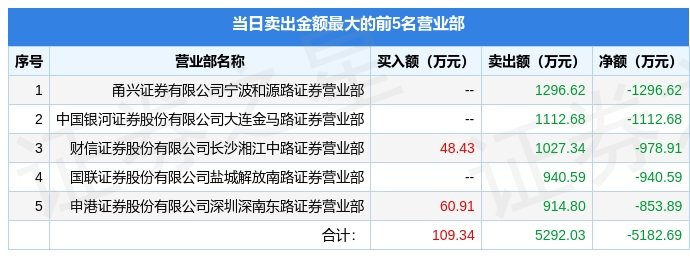 当日卖出金额最大的前5名营业部

| 序号 | 营业部名称 | 买入额（万元） | 卖出额（万元） | 净额（万元） |
|---|---|---|---|---|
| 1 | 甬兴证券有限公司宁波和源路证券营业部 | -- | 1296.62 | -1296.62 |
| 2 | 中国银河证券股份有限公司大连金马路证券营业部 | -- | 1112.68 | -1112.68 |
| 3 | 财信证券股份有限公司长沙湘江中路证券营业部 | 48.43 | 1027.34 | -978.91 |
| 4 | 国联证券股份有限公司盐城解放南路证券营业部 | -- | 940.59 | -940.59 |
| 5 | 申港证券股份有限公司深圳深南东路证券营业部 | 60.91 | 914.80 | -853.89 |
|  | 合计: | 109.34 | 5292.03 | -5182.69 |